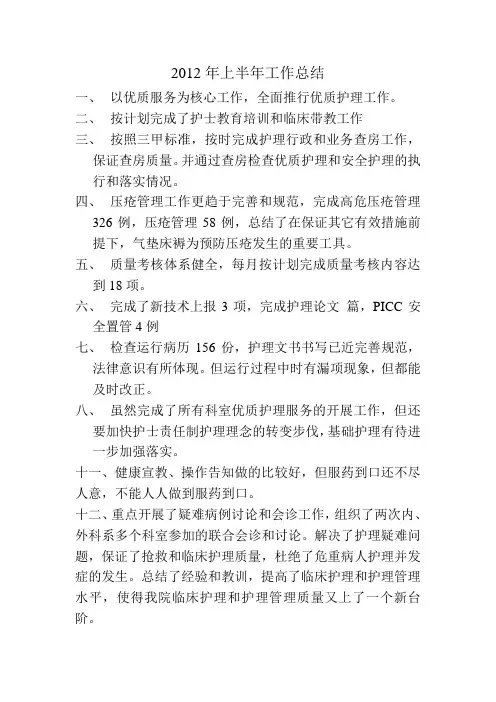 2012 年上半年工作总结

一、 以优质服务为核心工作，全面推行优质护理工作。

二、 按计划完成了护士教育培训和临床带教工作

三、 按照三甲标准，按时完成护理行政和业务查房工作，保证查房质量。并通过查房检查优质护理和安全护理的执行和落实情况。

四、 压疮管理工作更趋于完善和规范，完成高危压疮管理 326 例，压疮管理 58 例，总结了在保证其它有效措施前提下，气垫床褥为预防压疮发生的重要工具。

五、 质量考核体系健全，每月按计划完成质量考核内容达到 18 项。

六、 完成了新技术上报 3 项，完成护理论文 篇，PICC 安全置管 4 例

七、 检查运行病历 156 份，护理文书书写已近完善规范，法律意识有所体现。但运行过程中时有漏项现象，但都能及时改正。

八、 虽然完成了所有科室优质护理服务的开展工作，但还要加快护士责任制护理理念的转变步伐，基础护理有待进一步加强落实。

十一、健康宣教、操作告知做的比较好，但服药到口还不尽人意，不能人人做到服药到口。

十二、重点开展了疑难病例讨论和会诊工作，组织了两次内、外科系多个科室参加的联合会诊和讨论。解决了护理疑难问题，保证了抢救和临床护理质量，杜绝了危重病人护理并发症的发生。总结了经验和教训，提高了临床护理和护理管理水平，使得我院临床护理和护理管理质量又上了一个新台阶。